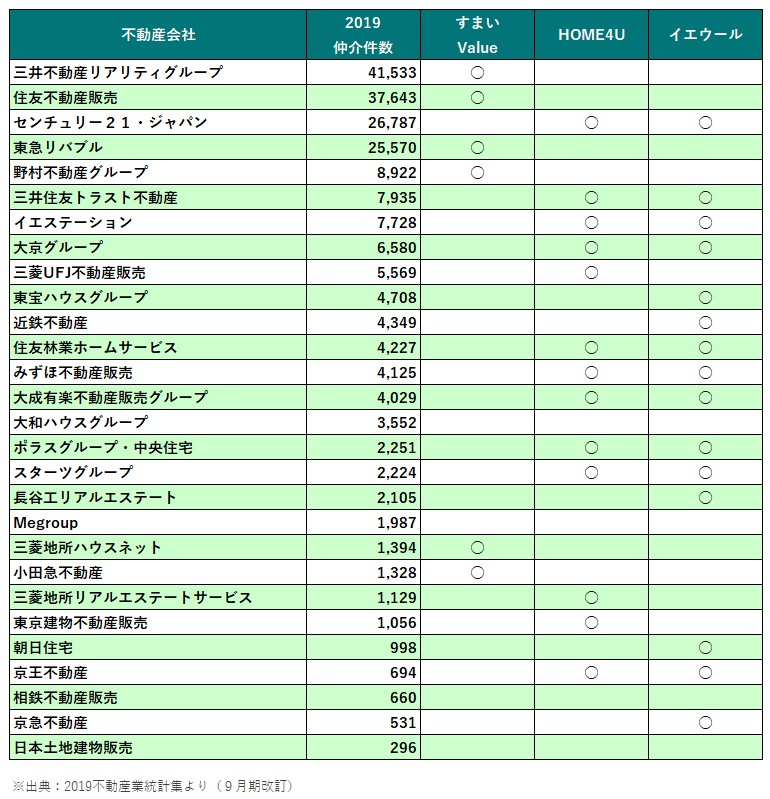 | 不動産会社 | 2019 仲介件数 | すまい Value | HOME4U | イエウール |
|---|---|---|---|---|
| 三井不動産リアリティグループ | 41,533 | ○ | | |
| 住友不動産販売 | 37,643 | ○ | | |
| センチュリー２１・ジャパン | 26,787 | | ○ | ○ |
| 東急リバブル | 25,570 | ○ | | |
| 野村不動産グループ | 8,922 | ○ | | |
| 三井住友トラスト不動産 | 7,935 | | ○ | ○ |
| イエステーション | 7,728 | | ○ | ○ |
| 大京グループ | 6,580 | | ○ | ○ |
| 三菱UFJ不動産販売 | 5,569 | | ○ | |
| 東宝ハウスグループ | 4,708 | | | ○ |
| 近鉄不動産 | 4,349 | | | ○ |
| 住友林業ホームサービス | 4,227 | | ○ | ○ |
| みずほ不動産販売 | 4,125 | | ○ | ○ |
| 大成有楽不動産販売グループ | 4,029 | | ○ | ○ |
| 大和ハウスグループ | 3,552 | | | |
| ポラスグループ・中央住宅 | 2,251 | | ○ | ○ |
| スターツグループ | 2,224 | | ○ | ○ |
| 長谷エリアルエステート | 2,105 | | | ○ |
| Megroup | 1,987 | | | |
| 三菱地所ハウスネット | 1,394 | ○ | | |
| 小田急不動産 | 1,328 | ○ | | |
| 三菱地所リアルエステートサービス | 1,129 | | ○ | |
| 東京建物不動産販売 | 1,056 | | ○ | |
| 朝日住宅 | 998 | | | ○ |
| 京王不動産 | 694 | | ○ | ○ |
| 相鉄不動産販売 | 660 | | | |
| 京急不動産 | 531 | | | ○ |
| 日本土地建物販売 | 296 | | | |

※出典：2019不動産業統計集より（９月期改訂）